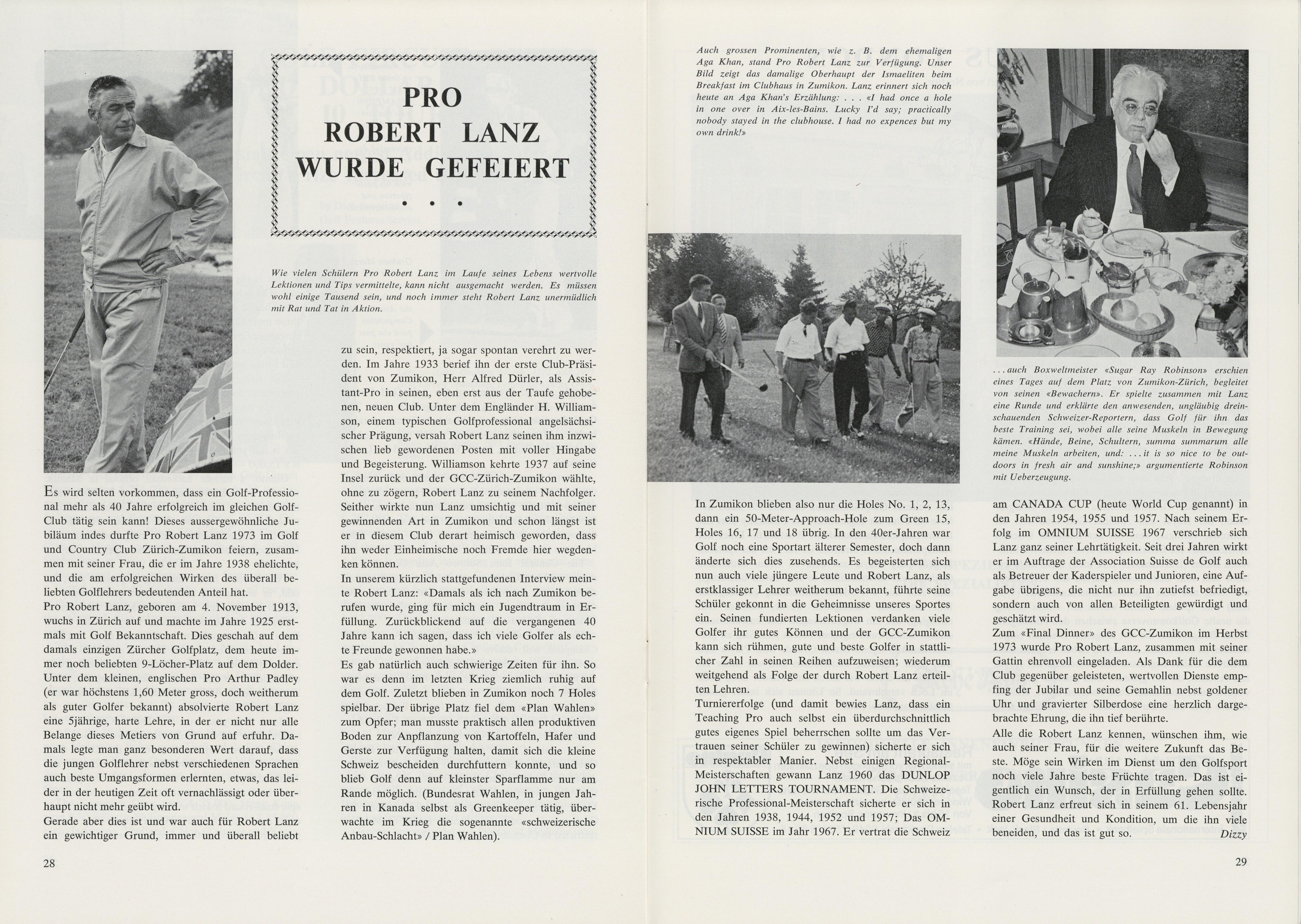 PRO
ROBERT LANZ
WURDE GEFEIERT
. . .

Wie vielen Schülern Pro Robert Lanz im Laufe seines Lebens wertvolle Lektionen und Tips vermittelte, kann nicht ausgemacht werden. Es müssen wohl einige Tausend sein, und noch immer steht Robert Lanz unermüdlich mit Rat und Tat in Aktion.

Es wird selten vorkommen, dass ein Golf-Professional mehr als 40 Jahre erfolgreich im gleichen Golf-Club tätig sein kann! Dieses aussergewöhnliche Jubiläum indes durfte Pro Robert Lanz 1973 im Golf und Country Club Zürich-Zumikon feiern, zusammen mit seiner Frau, die er im Jahre 1938 ehelichte, und die am erfolgreichen Wirken des überall beliebten Golflehrers bedeutenden Anteil hat.
Pro Robert Lanz, geboren am 4. November 1913, wuchs in Zürich auf und machte im Jahre 1925 erstmals mit Golf Bekanntschaft. Dies geschah auf dem damals einzigen Zürcher Golfplatz, dem heute immer noch beliebten 9-Löcher-Platz auf dem Dolder. Unter dem kleinen, englischen Pro Arthur Padley (er war höchstens 1,60 Meter gross, doch weitherum als guter Golfer bekannt) absolvierte Robert Lanz eine 5jährige, harte Lehre, in der er nicht nur alle Belange dieses Metiers von Grund auf erfuhr. Damals legte man ganz besonderen Wert darauf, dass die jungen Golflehrer nebst verschiedenen Sprachen auch beste Umgangsformen erlernten, etwas, das leider in der heutigen Zeit oft vernachlässigt oder überhaupt nicht mehr geübt wird.
Gerade aber dies ist und war auch für Robert Lanz ein gewichtiger Grund, immer und überall beliebt zu sein, respektiert, ja sogar spontan verehrt zu werden. Im Jahre 1933 berief ihn der erste Club-Präsident von Zumikon, Herr Alfred Dürler, als Assistant-Pro in seinen, eben erst aus der Taufe gehobenen, neuen Club. Unter dem Engländer H. Williamson, einem typischen Golfprofessional angelsächsischer Prägung, versah Robert Lanz seinen ihm inzwischen lieb gewordenen Posten mit voller Hingabe und Begeisterung. Williamson kehrte 1937 auf seine Insel zurück und der GCC-Zürich-Zumikon wählte, ohne zu zögern, Robert Lanz zu seinem Nachfolger. Seither wirkte nun Lanz umsichtig und mit seiner gewinnenden Art in Zumikon und schon längst ist er in diesem Club derart heimisch geworden, dass ihn weder Einheimische noch Fremde hier wegdenken können.
In unserem kürzlich stattgefundenen Interview meinte Robert Lanz: «Damals als ich nach Zumikon berufen wurde, ging für mich ein Jugendtraum in Erfüllung. Zurückblickend auf die vergangenen 40 Jahre kann ich sagen, dass ich viele Golfer als echte Freunde gewonnen habe.»
Es gab natürlich auch schwierige Zeiten für ihn. So war es denn im letzten Krieg ziemlich ruhig auf dem Golf. Zuletzt blieben in Zumikon noch 7 Holes spielbar. Der übrige Platz fiel dem «Plan Wahlen» zum Opfer; man musste praktisch allen produktiven Boden zur Anpflanzung von Kartoffeln, Hafer und Gerste zur Verfügung halten, damit sich die kleine Schweiz bescheiden durchfuttern konnte, und so blieb Golf denn auf kleinster Sparflamme nur am Rande möglich. (Bundesrat Wahlen, in jungen Jahren in Kanada selbst als Greenkeeper tätig, überwachte im Krieg die sogenannte «schweizerische Anbau-Schlacht» / Plan Wahlen).

28

Auch grossen Prominenten, wie z. B. dem ehemaligen Aga Khan, stand Pro Robert Lanz zur Verfügung. Unser Bild zeigt das damalige Oberhaupt der Ismaeliten beim Breakfast im Clubhaus in Zumikon. Lanz erinnert sich noch heute an Aga Khan's Erzählung: . . . «I had once a hole in one over in Aix-les-Bains. Lucky I'd say; practically nobody stayed in the clubhouse. I had no expences but my own drink!»

. . . auch Boxweltmeister «Sugar Ray Robinson» erschien eines Tages auf dem Platz von Zumikon-Zürich, begleitet von seinen «Bewachern». Er spielte zusammen mit Lanz eine Runde und erklärte den anwesenden, ungläubig dreinschauenden Schweizer-Reportern, dass Golf für ihn das beste Training sei, wobei alle seine Muskeln in Bewegung kämen. «Hände, Beine, Schultern, summa summarum alle meine Muskeln arbeiten, und: . . . it is so nice to be outdoors in fresh air and sunshine;» argumentierte Robinson mit Ueberzeugung.

In Zumikon blieben also nur die Holes No. 1, 2, 13, dann ein 50-Meter-Approach-Hole zum Green 15, Holes 16, 17 und 18 übrig. In den 40er-Jahren war Golf noch eine Sportart älterer Semester, doch dann änderte sich dies zusehends. Es begeisterten sich nun auch viele jüngere Leute und Robert Lanz, als erstklassiger Lehrer weitherum bekannt, führte seine Schüler gekonnt in die Geheimnisse unseres Sportes ein. Seinen fundierten Lektionen verdanken viele Golfer ihr gutes Können und der GCC-Zumikon kann sich rühmen, gute und beste Golfer in stattlicher Zahl in seinen Reihen aufzuweisen; wiederum weitgehend als Folge der durch Robert Lanz erteilten Lehren.
Turniererfolge (und damit bewies Lanz, dass ein Teaching Pro auch selbst ein überdurchschnittlich gutes eigenes Spiel beherrschen sollte um das Vertrauen seiner Schüler zu gewinnen) sicherte er sich in respektabler Manier. Nebst einigen Regional-Meisterschaften gewann Lanz 1960 das DUNLOP JOHN LETTERS TOURNAMENT. Die Schweizerische Professional-Meisterschaft sicherte er sich in den Jahren 1938, 1944, 1952 und 1957; Das OMNIUM SUISSE im Jahr 1967. Er vertrat die Schweiz am CANADA CUP (heute World Cup genannt) in den Jahren 1954, 1955 und 1957. Nach seinem Erfolg im OMNIUM SUISSE 1967 verschrieb sich Lanz ganz seiner Lehrtätigkeit. Seit drei Jahren wirkt er im Auftrage der Association Suisse de Golf auch als Betreuer der Kaderspieler und Junioren, eine Aufgabe übrigens, die nicht nur ihn zutiefst befriedigt, sondern auch von allen Beteiligten gewürdigt und geschätzt wird.
Zum «Final Dinner» des GCC-Zumikon im Herbst 1973 wurde Pro Robert Lanz, zusammen mit seiner Gattin ehrenvoll eingeladen. Als Dank für die dem Club gegenüber geleisteten, wertvollen Dienste empfing der Jubilar und seine Gemahlin nebst goldener Uhr und gravierter Silberdose eine herzlich dargebrachte Ehrung, die ihn tief berührte.
Alle die Robert Lanz kennen, wünschen ihm, wie auch seiner Frau, für die weitere Zukunft das Beste. Möge sein Wirken im Dienst um den Golfsport noch viele Jahre beste Früchte tragen. Das ist eigentlich ein Wunsch, der in Erfüllung gehen sollte. Robert Lanz erfreut sich in seinem 61. Lebensjahr einer Gesundheit und Kondition, um die ihn viele beneiden, und das ist gut so.
Dizzy

29